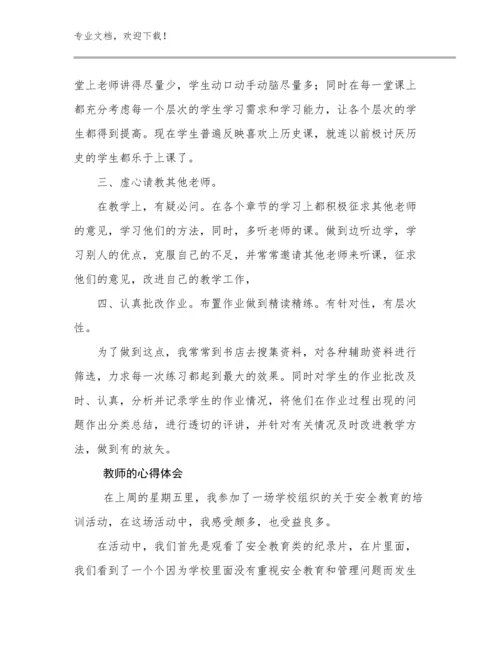 专业文档，欢迎下载！

堂上老师讲得尽量少，学生动口动手动脑尽量多；同时在每一堂课上都充分考虑每一个层次的学生学习需求和学习能力，让各个层次的学生都得到提高。现在学生普遍反映喜欢上历史课，就连以前极讨厌历史的学生都乐于上课了。

三、虚心请教其他老师。

在教学上，有疑必问。在各个章节的学习上都积极征求其他老师的意见，学习他们的方法，同时，多听老师的课。做到边听边学，学习别人的优点，克服自己的不足，并常常邀请其他老师来听课，征求他们的意见，改进自己的教学工作。

四、认真批改作业。布置作业做到精读精练。有针对性，有层次性。

为了做到这点，我常常到书店去搜集资料，对各种辅助资料进行筛选，力求每一次练习都起到最大的效果。同时对学生的作业批改及时、认真，分析并记录学生的作业情况，将他们在作业过程出现的问题作出分类总结，进行透切的评讲，并针对有关情况及时改进教学方法，做到有的放矢。

教师的心得体会

在上周的星期五里，我参加了一场学校组织的关于安全教育的培训活动，在这场活动中，我感受颇多，也受益良多。

在活动中，我们首先是观看了安全教育类的纪录片，在片里面，我们看到了一个个因为学校里面没有重视安全教育和管理问题而发生